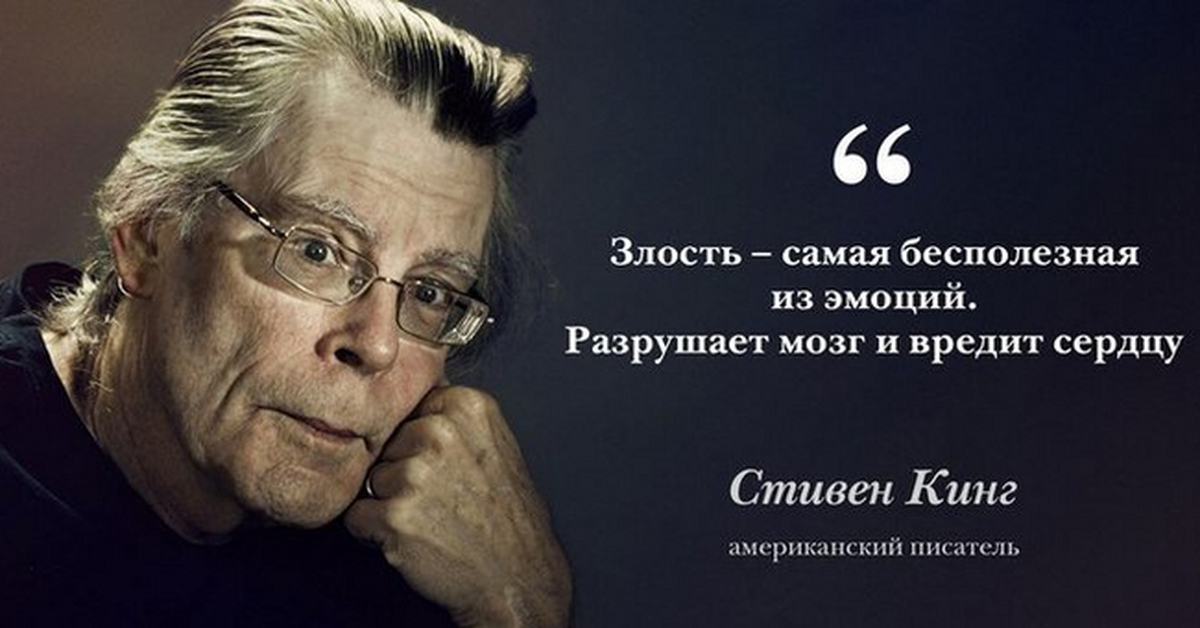 “

Злость – самая бесполезная из эмоций. Разрушает мозг и вредит сердцу

Стивен Кинг

американский писатель